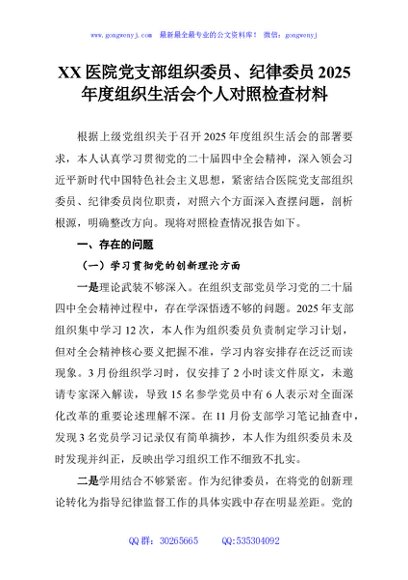 www.gongwenyj.com 最新最全最专业的公文资料库！ 微信：gongwenyj

XX 医院党支部组织委员、纪律委员 2025 年度组织生活会个人对照检查材料

根据上级党组织关于召开 2025 年度组织生活会的部署要求，本人认真学习贯彻党的二十届四中全会精神，深入领会习近平新时代中国特色社会主义思想，紧密结合医院党支部组织委员、纪律委员岗位职责，对照六个方面深入查摆问题，剖析根源，明确整改方向。现将对照检查情况报告如下。

一、存在的问题

（一）学习贯彻党的创新理论方面

一是理论武装不够深入。在组织支部党员学习党的二十届四中全会精神过程中，存在学深悟透不够的问题。2025 年支部组织集中学习 12 次，本人作为组织委员负责制定学习计划，但对全会精神核心要义把握不准，学习内容安排存在泛泛而读现象。3 月份组织学习时，仅安排了 2 小时读文件原文，未邀请专家深入解读，导致 15 名参学党员中有 6 人表示对全面深化改革的重要论述理解不深。在 11 月份支部学习笔记抽查中，发现 3 名党员学习记录仅有简单摘抄，本人作为组织委员未及时发现并纠正，反映出学习组织工作不细致不扎实。

二是学用结合不够紧密。作为纪律委员，在将党的创新理论转化为指导纪律监督工作的具体实践中存在明显差距。党的

QQ 群：30265665 QQ:535304092